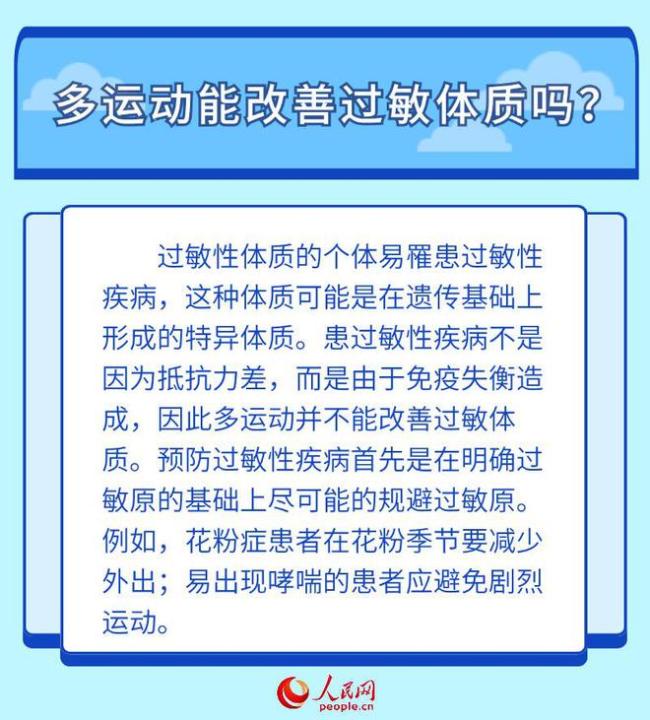 多运动能改善过敏体质吗？

过敏性体质的个体易罹患过敏性疾病，这种体质可能是在遗传基础上形成的特异体质。患过敏性疾病不是因为抵抗力差，而是由于免疫失衡造成，因此多运动并不能改善过敏体质。预防过敏性疾病首先是在明确过敏原的基础上尽可能的规避过敏原。例如，花粉症患者在花粉季节要减少外出；易出现哮喘的患者应避免剧烈运动。

人民网
people.cn